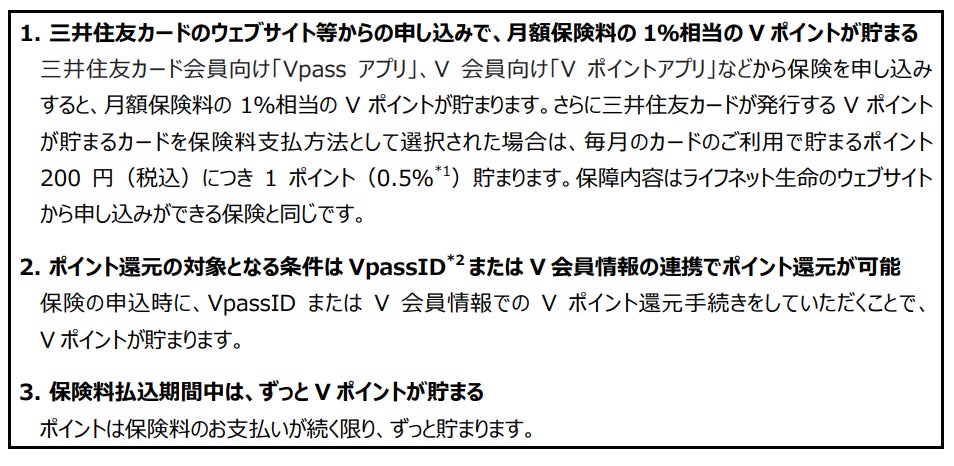 1. 三井住友カードのウェブサイト等からの申し込みで、月額保険料の 1%相当の V ポイントが貯まる

三井住友カード会員向け「Vpass アプリ」、V 会員向け「V ポイントアプリ」などから保険を申し込みすると、月額保険料の 1%相当の V ポイントが貯まります。さらに三井住友カードが発行する V ポイントが貯まるカードを保険料支払方法として選択された場合は、毎月のカードのご利用で貯まるポイント 200 円（税込）につき 1 ポイント（0.5%$^{*1}$）貯まります。保障内容はライフネット生命のウェブサイトから申し込みができる保険と同じです。

2. ポイント還元の対象となる条件は VpassID$^{*2}$ または V 会員情報の連携でポイント還元が可能

保険の申込時に、VpassID または V 会員情報での V ポイント還元手続きをしていただくことで、V ポイントが貯まります。

3. 保険料払込期間中は、ずっと V ポイントが貯まる

ポイントは保険料のお支払いが続く限り、ずっと貯まります。